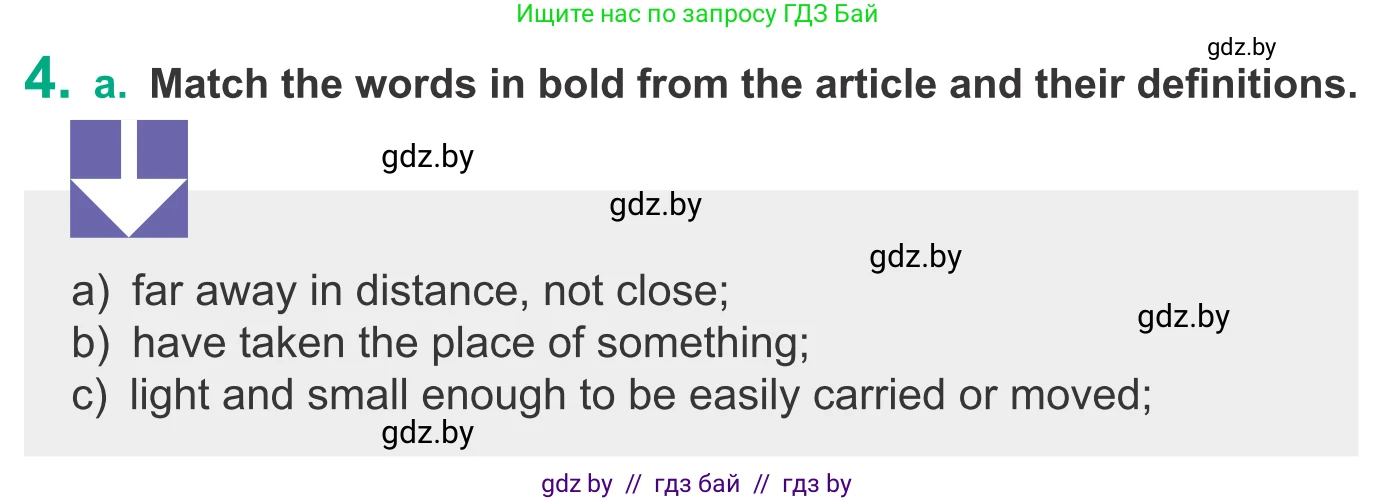 Ищите нас по запросу ГДЗ Бай

gdz.by

4. a. Match the words in bold from the article and their definitions.

gdz.by

gdz.by

gdz.by

a) far away in distance, not close;

gdz.by

b) have taken the place of something;

c) light and small enough to be easily carried or moved;

gdz.by

gdz by // гдз бай // гдз by